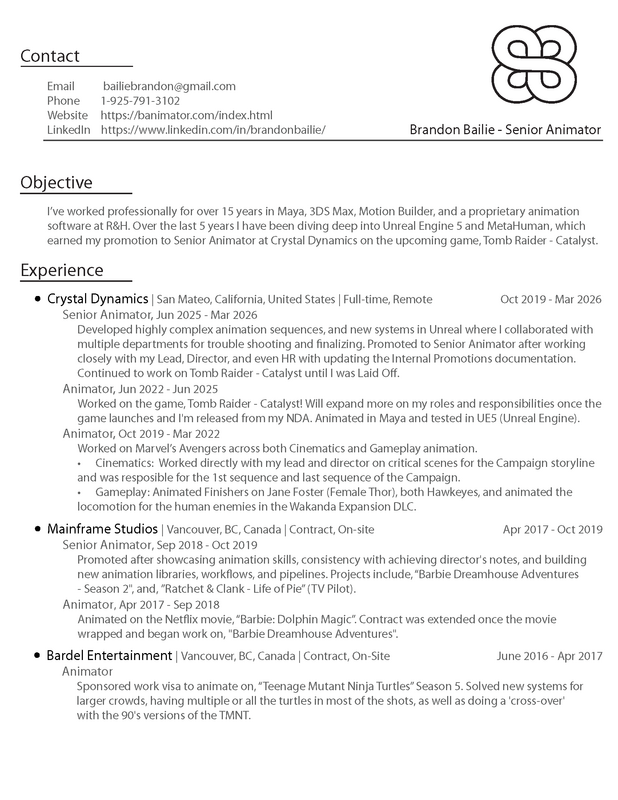 Contact

Email bailiebrandon@gmail.com
Phone 1-925-791-3102
Website https://banimator.com/index.html
LinkedIn https://www.linkedin.com/in/brandonbailie/

Brandon Bailie - Senior Animator

Objective

I've worked professionally for over 15 years in Maya, 3DS Max, Motion Builder, and a proprietary animation software at R&H. Over the last 5 years I have been diving deep into Unreal Engine 5 and MetaHuman, which earned my promotion to Senior Animator at Crystal Dynamics on the upcoming game, Tomb Raider - Catalyst.

Experience

• Crystal Dynamics | San Mateo, California, United States | Full-time, Remote Oct 2019 - Mar 2026
Senior Animator, Jun 2025 - Mar 2026
Developed highly complex animation sequences, and new systems in Unreal where I collaborated with multiple departments for trouble shooting and finalizing. Promoted to Senior Animator after working closely with my Lead, Director, and even HR with updating the Internal Promotions documentation. Continued to work on Tomb Raider - Catalyst until I was Laid Off.
Animator, Jun 2022 - Jun 2025
Worked on the game, Tomb Raider - Catalyst! Will expand more on my roles and responsibilities once the game launches and I'm released from my NDA. Animated in Maya and tested in UE5 (Unreal Engine).
Animator, Oct 2019 - Mar 2022
Worked on Marvel's Avengers across both Cinematics and Gameplay animation.
• Cinematics: Worked directly with my lead and director on critical scenes for the Campaign storyline and was resposible for the 1st sequence and last sequence of the Campaign.
• Gameplay: Animated Finishers on Jane Foster (Female Thor), both Hawkeyes, and animated the locomotion for the human enemies in the Wakanda Expansion DLC.

• Mainframe Studios | Vancouver, BC, Canada | Contract, On-site Apr 2017 - Oct 2019
Senior Animator, Sep 2018 - Oct 2019
Promoted after showcasing animation skills, consistency with achieving director's notes, and building new animation libraries, workflows, and pipelines. Projects include, "Barbie Dreamhouse Adventures - Season 2", and, "Ratchet & Clank - Life of Pie" (TV Pilot).
Animator, Apr 2017 - Sep 2018
Animated on the Netflix movie, "Barbie: Dolphin Magic". Contract was extended once the movie wrapped and began work on, "Barbie Dreamhouse Adventures".

• Bardel Entertainment | Vancouver, BC, Canada | Contract, On-Site June 2016 - Apr 2017
Animator
Sponsored work visa to animate on, "Teenage Mutant Ninja Turtles" Season 5. Solved new systems for larger crowds, having multiple or all the turtles in most of the shots, as well as doing a 'cross-over' with the 90's versions of the TMNT.